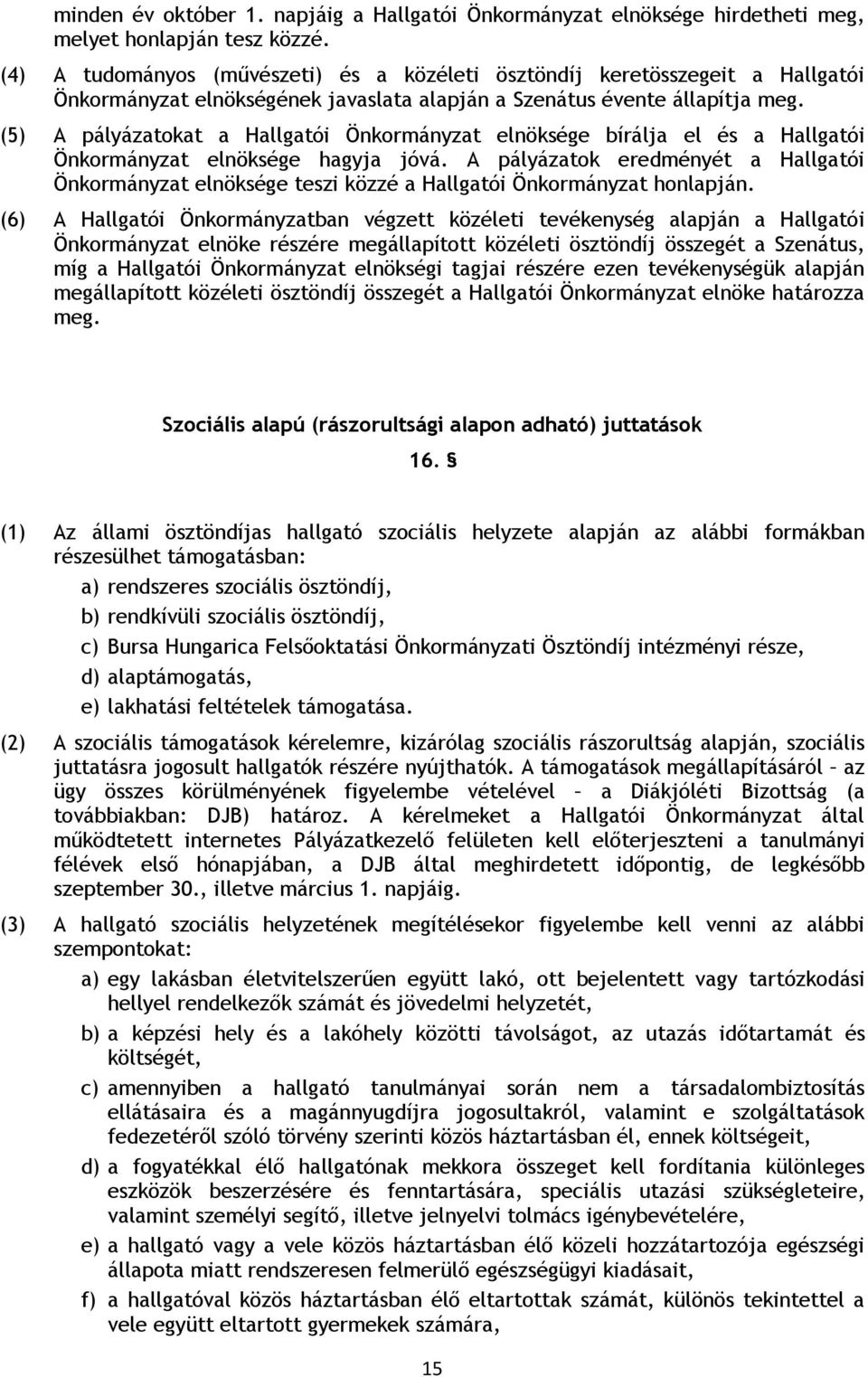 minden év október 1. napjáig a Hallgatói Önkormányzat elnöksége hirdetheti meg, melyet honlapján tesz közzé.

(4) A tudományos (művészeti) és a közéleti ösztöndíj keretösszegeit a Hallgatói Önkormányzat elnökségének javaslata alapján a Szenátus évente állapítja meg.

(5) A pályázatokat a Hallgatói Önkormányzat elnöksége bírálja el és a Hallgatói Önkormányzat elnöksége hagyja jóvá. A pályázatok eredményét a Hallgatói Önkormányzat elnöksége teszi közzé a Hallgatói Önkormányzat honlapján.

(6) A Hallgatói Önkormányzatban végzett közéleti tevékenység alapján a Hallgatói Önkormányzat elnöke részére megállapított közéleti ösztöndíj összegét a Szenátus, míg a Hallgatói Önkormányzat elnökségi tagjai részére ezen tevékenységük alapján megállapított közéleti ösztöndíj összegét a Hallgatói Önkormányzat elnöke határozza meg.

Szociális alapú (rászorultsági alapon adható) juttatások

16. §

(1) Az állami ösztöndíjas hallgató szociális helyzete alapján az alábbi formákban részesülhet támogatásban:

a) rendszeres szociális ösztöndíj,

b) rendkívüli szociális ösztöndíj,

c) Bursa Hungarica Felsőoktatási Önkormányzati Ösztöndíj intézményi része,

d) alaptámogatás,

e) lakhatási feltételek támogatása.

(2) A szociális támogatások kérelemre, kizárólag szociális rászorultság alapján, szociális juttatásra jogosult hallgatók részére nyújthatók. A támogatások megállapításáról – az ügy összes körülményének figyelembe vételével – a Diákjóléti Bizottság (a továbbiakban: DJB) határoz. A kérelmeket a Hallgatói Önkormányzat által működtetett internetes Pályázatkezelő felületen kell előterjeszteni a tanulmányi félévek első hónapjában, a DJB által meghirdetett időpontig, de legkésőbb szeptember 30., illetve március 1. napjáig.

(3) A hallgató szociális helyzetének megítélésekor figyelembe kell venni az alábbi szempontokat:

a) egy lakásban életvitelszerűen együtt lakó, ott bejelentett vagy tartózkodási hellyel rendelkezők számát és jövedelmi helyzetét,

b) a képzési hely és a lakóhely közötti távolságot, az utazás időtartamát és költségét,

c) amennyiben a hallgató tanulmányai során nem a társadalombiztosítás ellátásaira és a magánnyugdíjra jogosultakról, valamint e szolgáltatások fedezetéről szóló törvény szerinti közös háztartásban él, ennek költségeit,

d) a fogyatékkal élő hallgatónak mekkora összeget kell fordítania különleges eszközök beszerzésére és fenntartására, speciális utazási szükségleteire, valamint személyi segítő, illetve jelnyelvi tolmács igénybevételére,

e) a hallgató vagy a vele közös háztartásban élő közeli hozzátartozója egészségi állapota miatt rendszeresen felmerülő egészségügyi kiadásait,

f) a hallgatóval közös háztartásban élő eltartottak számát, különös tekintettel a vele együtt eltartott gyermekek számára,

15